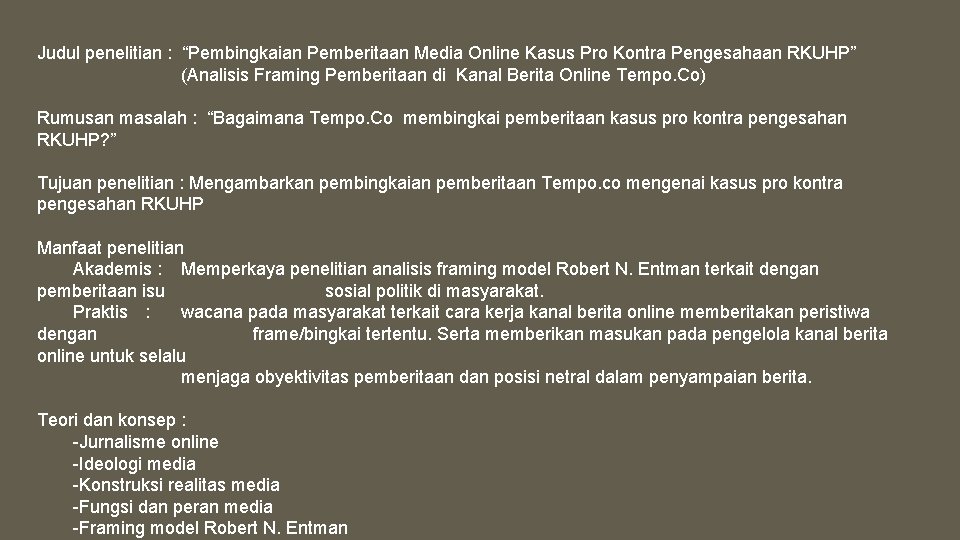 Judul penelitian : “Pembingkaian Pemberitaan Media Online Kasus Pro Kontra Pengesahaan RKUHP” (Analisis Framing Pemberitaan di Kanal Berita Online Tempo.Co)

Rumusan masalah : “Bagaimana Tempo.Co membingkai pemberitaan kasus pro kontra pengesahan RKUHP?”

Tujuan penelitian : Mengambarkan pembingkaian pemberitaan Tempo.co mengenai kasus pro kontra pengesahan RKUHP

Manfaat penelitian
Akademis : Memperkaya penelitian analisis framing model Robert N. Entman terkait dengan pemberitaan isu sosial politik di masyarakat.
Praktis : wacana pada masyarakat terkait cara kerja kanal berita online memberitakan peristiwa dengan frame/bingkai tertentu. Serta memberikan masukan pada pengelola kanal berita online untuk selalu menjaga obyektivitas pemberitaan dan posisi netral dalam penyampaian berita.

Teori dan konsep :
-Jurnalisme online
-Ideologi media
-Konstruksi realitas media
-Fungsi dan peran media
-Framing model Robert N. Entman